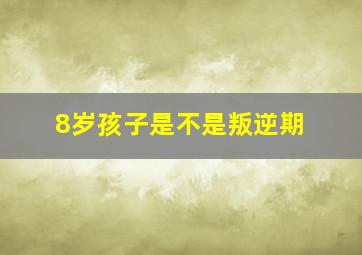 8岁孩子是不是叛逆期